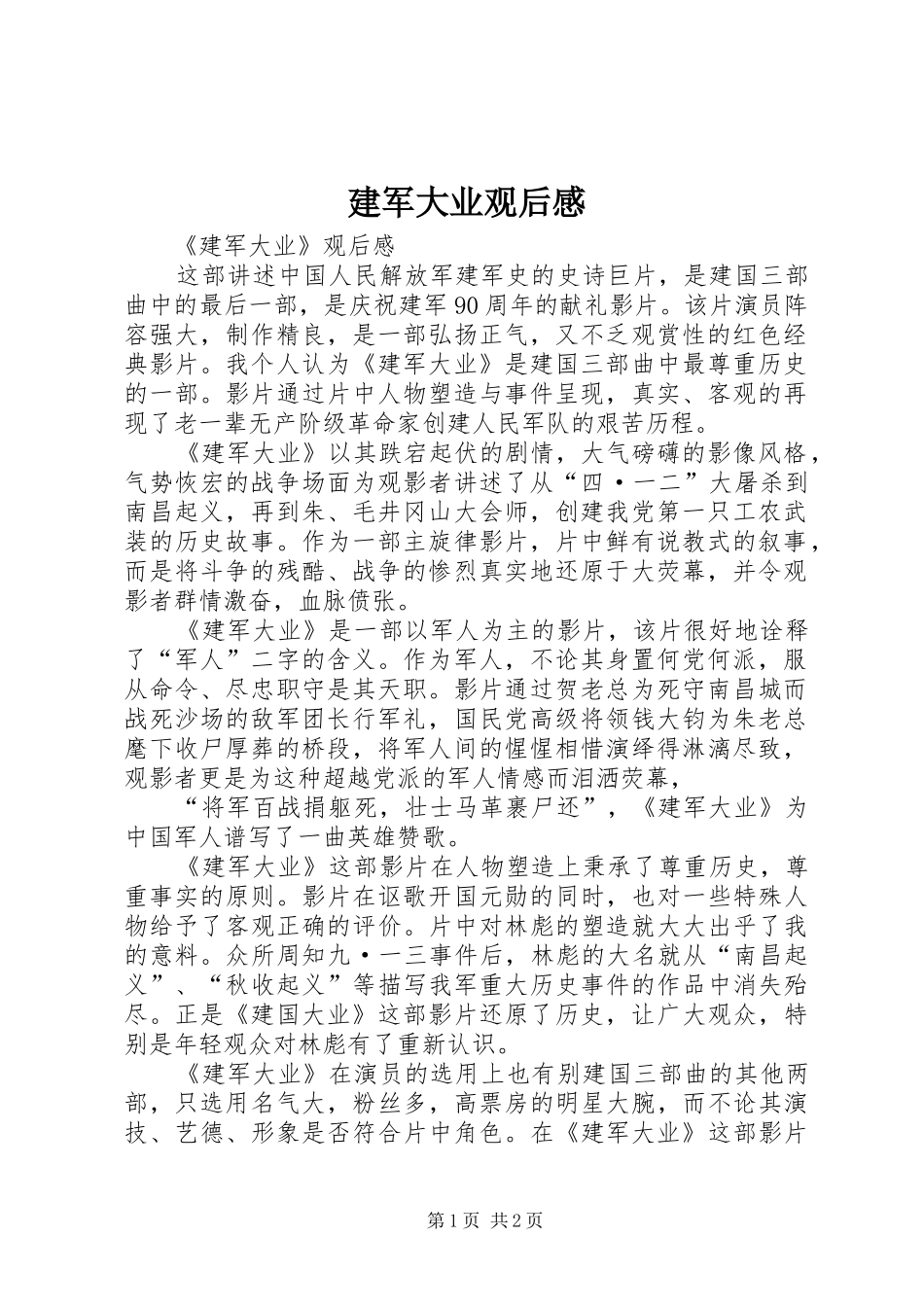 建军大业观后感

《建军大业》观后感

这部讲述中国人民解放军建军史的史诗巨片，是建国三部曲中的最后一部，是庆祝建军90周年的献礼影片。该片演员阵容强大，制作精良，是一部弘扬正气，又不乏观赏性的红色经典影片。我个人认为《建军大业》是建国三部曲中最尊重历史的一部。影片通过片中人物塑造与事件呈现，真实、客观的再现了老一辈无产阶级革命家创建人民军队的艰苦历程。

《建军大业》以其跌宕起伏的剧情，大气磅礴的影像风格，气势恢宏的战争场面为观影者讲述了从“四·一二”大屠杀到南昌起义，再到朱、毛井冈山大会师，创建我党第一只工农武装的历史故事。作为一部主旋律影片，片中鲜有说教式的叙事，而是将斗争的残酷、战争的惨烈真实地还原于大荧幕，并令观影者群情激奋，血脉偾张。

《建军大业》是一部以军人为主的影片，该片很好地诠释了“军人”二字的含义。作为军人，不论其身置何党何派，服从命令、尽忠职守是其天职。影片通过贺老总为死守南昌城而战死沙场的敌军团长行军礼，国民党高级将领钱大钧为朱老总麾下收尸厚葬的桥段，将军人间的惺惺相惜演绎得淋漓尽致，观影者更是为这种超越党派的军人情感而泪洒荧幕，

“将军百战捐躯死，壮士马革裹尸还”，《建军大业》为中国军人谱写了一曲英雄赞歌。

《建军大业》这部影片在人物塑造上秉承了尊重历史，尊重事实的原则。影片在讴歌开国元勋的同时，也对一些特殊人物给予了客观正确的评价。片中对林彪的塑造就大大出乎了我的意料。众所周知九·一三事件后，林彪的大名就从“南昌起义”、“秋收起义”等描写我军重大历史事件的作品中消失殆尽。正是《建国大业》这部影片还原了历史，让广大观众，特别是年轻观众对林彪有了重新认识。

《建军大业》在演员的选用上也有别建国三部曲的其他两部，只选用名气大，粉丝多，高票房的明星大腕，而不论其演技、艺德、形象是否符合片中角色。在《建军大业》这部影片

第1页 共2页